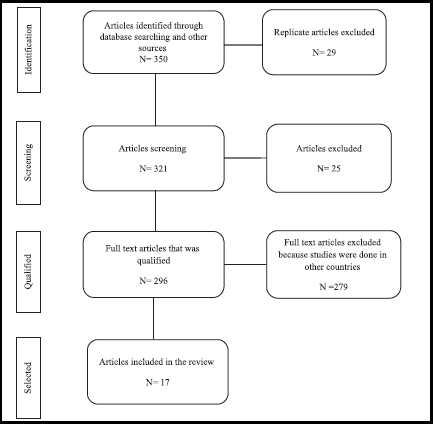 Identification

Articles identified through database searching and other sources
N= 350

Replicate articles excluded

N= 29

Screening

Articles screening

N= 321

Articles excluded

N= 25

Qualified

Full text articles that was qualified

N= 296

Full text articles excluded because studies were done in other countries

N =279

Selected

Articles included in the review

N= 17